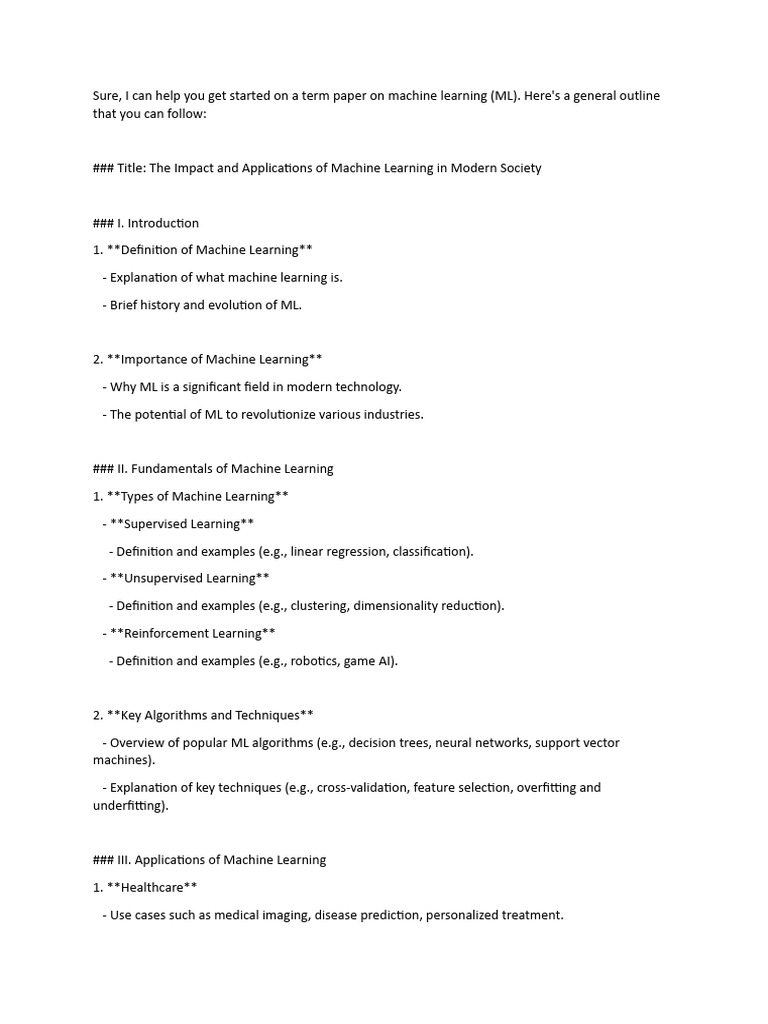 Sure, I can help you get started on a term paper on machine learning (ML). Here's a general outline that you can follow:

### Title: The Impact and Applications of Machine Learning in Modern Society

### I. Introduction

1. **Definition of Machine Learning**

- Explanation of what machine learning is.

- Brief history and evolution of ML.

2. **Importance of Machine Learning**

- Why ML is a significant field in modern technology.

- The potential of ML to revolutionize various industries.

### II. Fundamentals of Machine Learning

1. **Types of Machine Learning**

- **Supervised Learning**

- Definition and examples (e.g., linear regression, classification).

- **Unsupervised Learning**

- Definition and examples (e.g., clustering, dimensionality reduction).

- **Reinforcement Learning**

- Definition and examples (e.g., robotics, game AI).

2. **Key Algorithms and Techniques**

- Overview of popular ML algorithms (e.g., decision trees, neural networks, support vector machines).

- Explanation of key techniques (e.g., cross-validation, feature selection, overfitting and underfitting).

### III. Applications of Machine Learning

1. **Healthcare**

- Use cases such as medical imaging, disease prediction, personalized treatment.